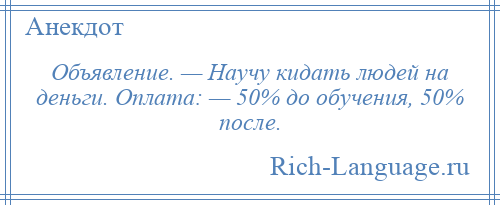 Анекдот

Объявление. — Научу кидать людей на деньги. Оплата: — 50% до обучения, 50% после.

Rich-Language.ru